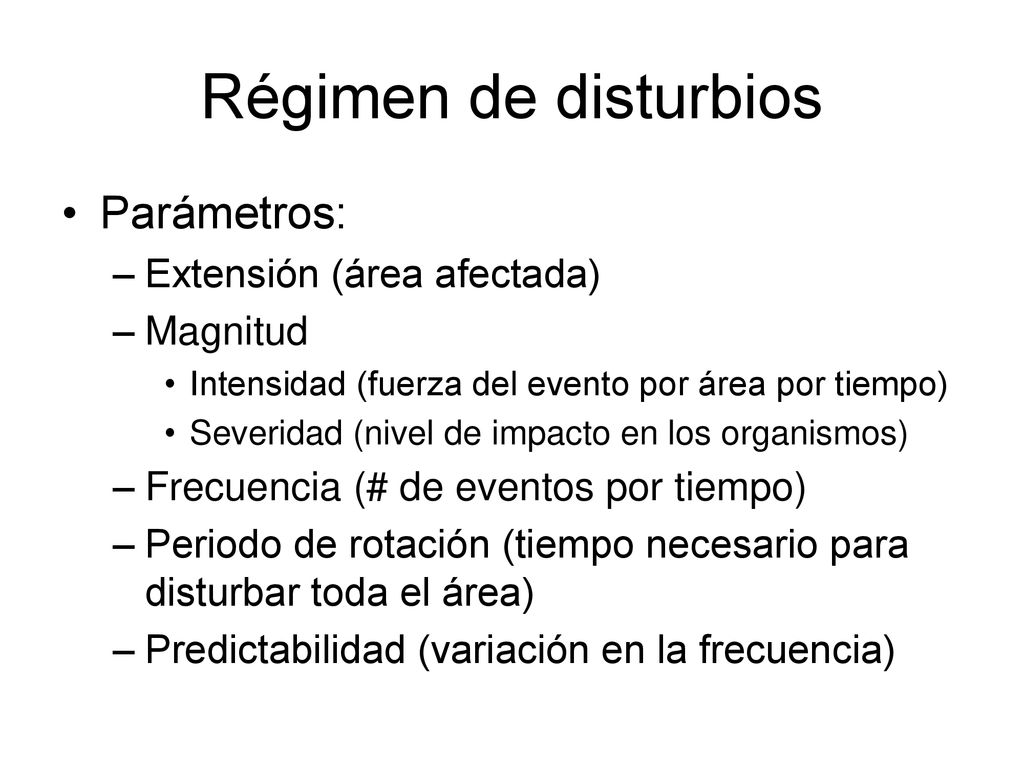 Régimen de disturbios

• Parámetros:
– Extensión (área afectada)
– Magnitud
• Intensidad (fuerza del evento por área por tiempo)
• Severidad (nivel de impacto en los organismos)
– Frecuencia (# de eventos por tiempo)
– Periodo de rotación (tiempo necesario para disturbar toda el área)
– Predictabilidad (variación en la frecuencia)